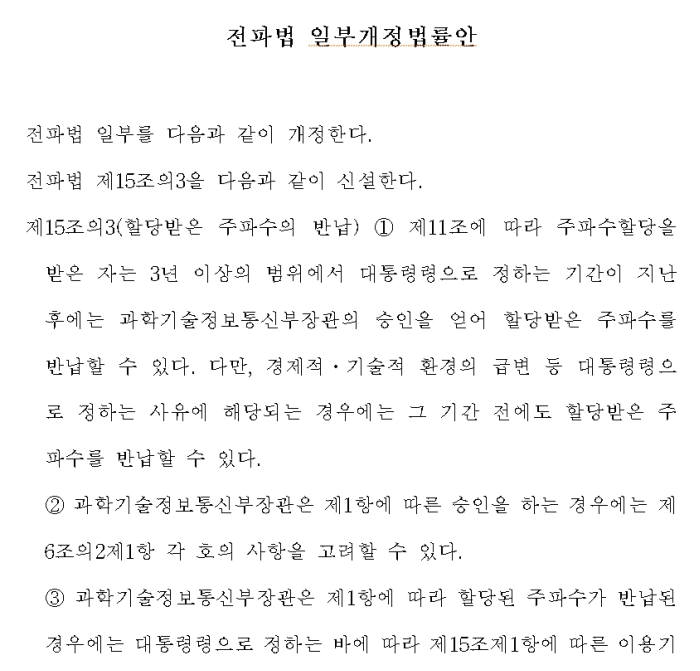 전파법 일부개정법률안

전파법 일부를 다음과 같이 개정한다.

전파법 제15조의3을 다음과 같이 신설한다.

제15조의3(할당받은 주파수의 반납) ① 제11조에 따라 주파수할당을 받은 자는 3년 이상의 범위에서 대통령령으로 정하는 기간이 지난 후에는 과학기술정보통신부장관의 승인을 얻어 할당받은 주파수를 반납할 수 있다. 다만, 경제적·기술적 환경의 급변 등 대통령령으로 정하는 사유에 해당되는 경우에는 그 기간 전에도 할당받은 주파수를 반납할 수 있다.

② 과학기술정보통신부장관은 제1항에 따른 승인을 하는 경우에는 제6조의2제1항 각 호의 사항을 고려할 수 있다.

③ 과학기술정보통신부장관은 제1항에 따라 할당된 주파수가 반납된 경우에는 대통령령으로 정하는 바에 따라 제15조제1항에 따른 이용기